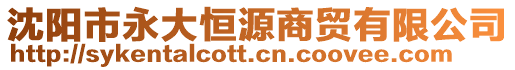 沈阳市永大恒源商贸有限公司
http://sykentalcott.cn.coovee.com